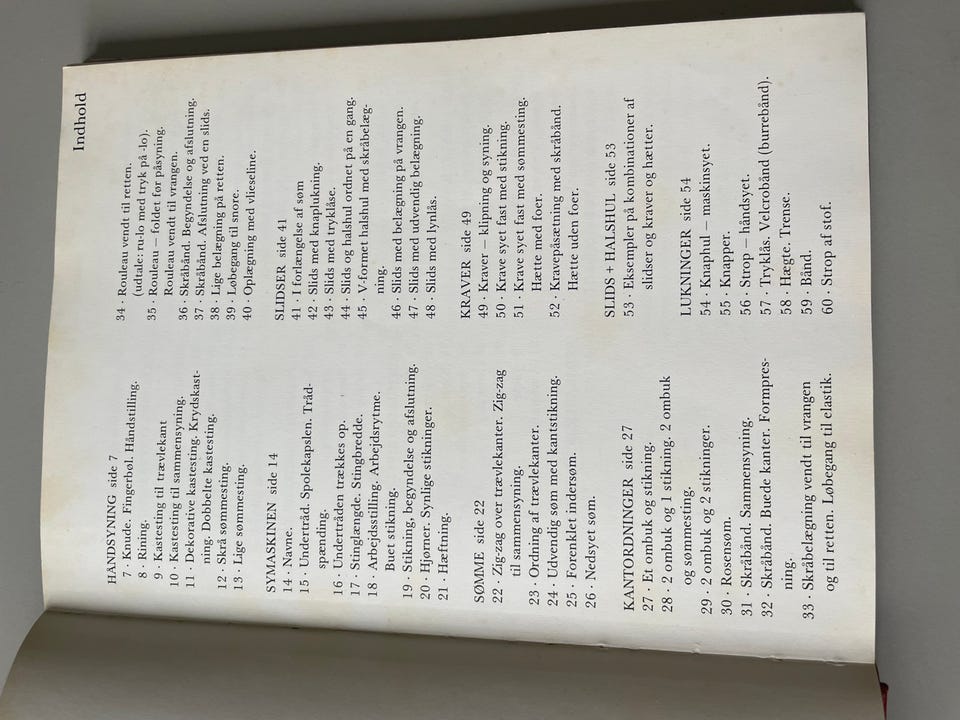 Indhold

HÅNDSYNING side 7
7 · Knude. Fingerbøl. Håndstilling.
8 · Rining.
9 · Kastesting til trævlekant
10 · Kastesting til sammensyning.
11 · Dekorative kastesting. Krydskastning. Dobbelte kastesting.
12 · Skrå sømmesting.
13 · Lige sømmesting.

SYMASKINEN side 14
14 · Navne.
15 · Undertråd. Spolekapslen. Trådspænding.
16 · Undertråden trækkes op.
17 · Stinglængde. Stingbredde.
18 · Arbejdsstilling. Arbejdsrytme. Buet stikning.
19 · Stikning, begyndelse og afslutning.
20 · Hjørner. Synlige stikninger.
21 · Hæftning.

SØMME side 22
22 · Zig-zag over trævlekanter. Zig-zag til sammensyning.
23 · Ordning af trævlekanter.
24 · Udvendig søm med kantstikning.
25 · Forenklet indersøm.
26 · Nedsyet søm.

KANTORDNINGER side 27
27 · Et ombuk og stikning.
28 · 2 ombuk og 1 stikning. 2 ombuk og sømmesting.
29 · 2 ombuk og 2 stikninger.
30 · Rosensøm.
31 · Skråbånd. Sammensyning.
32 · Skråbånd. Buede kanter. Formpresning.
33 · Skråbelægning vendt til vrangen og til retten. Løbegang til elastik.

34 · Rouleau vendt til retten. (udtale: ru-lo med tryk på -lo).
35 · Rouleau – foldet før påsyning. Rouleau vendt til vrangen.
36 · Skråbånd. Begyndelse og afslutning.
37 · Skråbånd. Afslutning ved en slids.
38 · Lige belægning på retten.
39 · Løbegang til snore.
40 · Oplægning med vlieseline.

SLIDSER side 41
41 · I forlængelse af søm
42 · Slids med knaplukning.
43 · Slids med tryklåse.
44 · Slids og halshul ordnet på en gang.
45 · V-formet halshul med skråbelægning.
46 · Slids med belægning på vrangen.
47 · Slids med udvendig belægning.
48 · Slids med lynlås.

KRAVER side 49
49 · Kraver – klipning og syning.
50 · Krave syet fast med stikning.
51 · Krave syet fast med sømmesting. Hætte med foer.
52 · Kravepåsætning med skråbånd. Hætte uden foer.

SLIDS + HALSHUL side 53
53 · Eksempler på kombinationer af slidser og kraver og hætter.

LUKNINGER side 54
54 · Knaphul – maskinsyet.
55 · Knapper.
56 · Strop – håndsyet.
57 · Tryklås. Velcrobånd (burrebånd).
58 · Hægte. Trense.
59 · Bånd.
60 · Strop af stof.